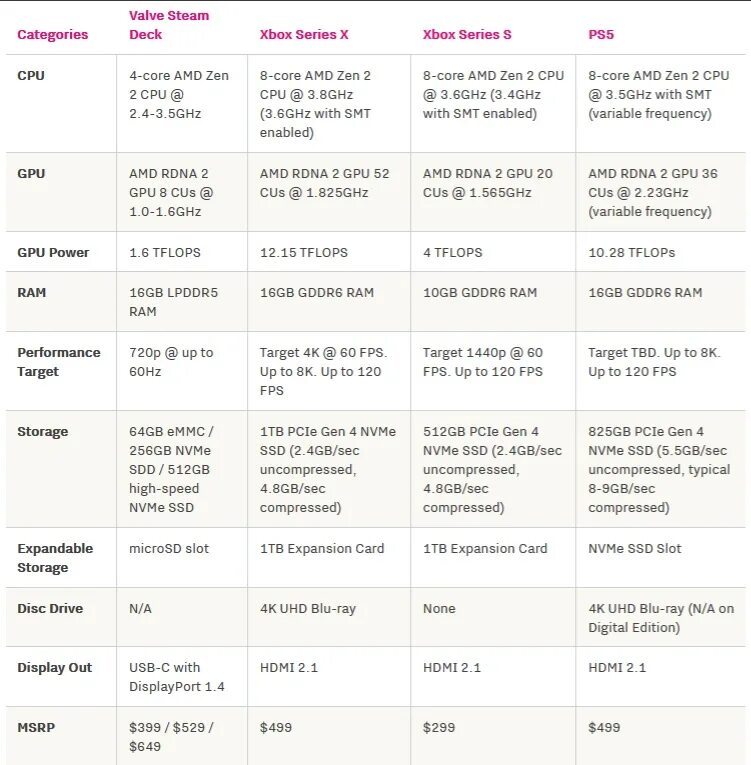 | Categories | Valve Steam Deck | Xbox Series X | Xbox Series S | PS5 |
|---|---|---|---|---|
| CPU | 4-core AMD Zen 2 CPU @ 2.4-3.5GHz | 8-core AMD Zen 2 CPU @ 3.8GHz (3.6GHz with SMT enabled) | 8-core AMD Zen 2 CPU @ 3.6GHz (3.4GHz with SMT enabled) | 8-core AMD Zen 2 CPU @ 3.5GHz with SMT (variable frequency) |
| GPU | AMD RDNA 2 GPU 8 CUs @ 1.0-1.6GHz | AMD RDNA 2 GPU 52 CUs @ 1.825GHz | AMD RDNA 2 GPU 20 CUs @ 1.565GHz | AMD RDNA 2 GPU 36 CUs @ 2.23GHz (variable frequency) |
| GPU Power | 1.6 TFLOPS | 12.15 TFLOPS | 4 TFLOPS | 10.28 TFLOPs |
| RAM | 16GB LPDDR5 RAM | 16GB GDDR6 RAM | 10GB GDDR6 RAM | 16GB GDDR6 RAM |
| Performance Target | 720p @ up to 60Hz | Target 4K @ 60 FPS. Up to 8K. Up to 120 FPS | Target 1440p @ 60 FPS. Up to 120 FPS | Target TBD. Up to 8K. Up to 120 FPS |
| Storage | 64GB eMMC / 256GB NVMe SDD / 512GB high-speed NVMe SSD | 1TB PCIe Gen 4 NVMe SSD (2.4GB/sec uncompressed, 4.8GB/sec compressed) | 512GB PCIe Gen 4 NVMe SSD (2.4GB/sec uncompressed, 4.8GB/sec compressed) | 825GB PCIe Gen 4 NVMe SSD (5.5GB/sec uncompressed, typical 8-9GB/sec compressed) |
| Expandable Storage | microSD slot | 1TB Expansion Card | 1TB Expansion Card | NVMe SSD Slot |
| Disc Drive | N/A | 4K UHD Blu-ray | None | 4K UHD Blu-ray (N/A on Digital Edition) |
| Display Out | USB-C with DisplayPort 1.4 | HDMI 2.1 | HDMI 2.1 | HDMI 2.1 |
| MSRP | \$399 / \$529 / \$649 | \$499 | \$299 | \$499 |